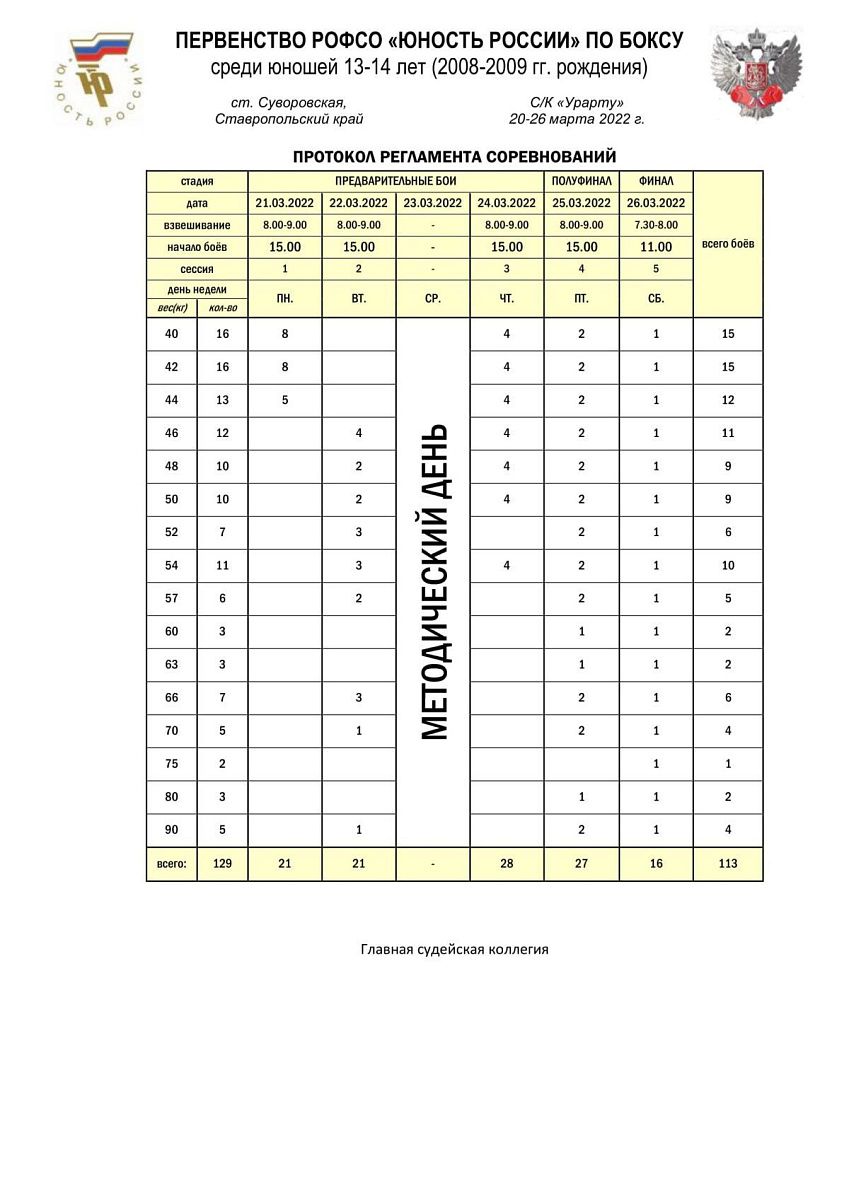 ЮНОСТЬ РОССИИ

ПЕРВЕНСТВО РОФСО «ЮНОСТЬ РОССИИ» ПО БОКСУ
среди юношей 13-14 лет (2008-2009 гг. рождения)

ст. Суворовская,
Ставропольский край

С/К «Урарту»
20-26 марта 2022 г.

ПРОТОКОЛ РЕГЛАМЕНТА СОРЕВНОВАНИЙ

| стадия | | ПРЕДВАРИТЕЛЬНЫЕ БОИ | | | | ПОЛУФИНАЛ | ФИНАЛ | всего боёв |
|---|---|---|---|---|---|---|---|---|
| дата | | 21.03.2022 | 22.03.2022 | 23.03.2022 | 24.03.2022 | 25.03.2022 | 26.03.2022 | |
| взвешивание | | 8.00-9.00 | 8.00-9.00 | - | 8.00-9.00 | 8.00-9.00 | 7.30-8.00 | |
| начало боёв | | 15.00 | 15.00 | - | 15.00 | 15.00 | 11.00 | |
| сессия | | 1 | 2 | - | 3 | 4 | 5 | |
| день недели | | ПН. | ВТ. | СР. | ЧТ. | ПТ. | СБ. | |
| вес(кг) | кол-во | | | | | | | |
| 40 | 16 | 8 | | МЕТОДИЧЕСКИЙ ДЕНЬ | 4 | 2 | 1 | 15 |
| 42 | 16 | 8 | | | 4 | 2 | 1 | 15 |
| 44 | 13 | 5 | | | 4 | 2 | 1 | 12 |
| 46 | 12 | | 4 | | 4 | 2 | 1 | 11 |
| 48 | 10 | | 2 | | 4 | 2 | 1 | 9 |
| 50 | 10 | | 2 | | 4 | 2 | 1 | 9 |
| 52 | 7 | | 3 | | | 2 | 1 | 6 |
| 54 | 11 | | 3 | | 4 | 2 | 1 | 10 |
| 57 | 6 | | 2 | | | 2 | 1 | 5 |
| 60 | 3 | | | | | 1 | 1 | 2 |
| 63 | 3 | | | | | 1 | 1 | 2 |
| 66 | 7 | | 3 | | | 2 | 1 | 6 |
| 70 | 5 | | 1 | | | 2 | 1 | 4 |
| 75 | 2 | | | | | | 1 | 1 |
| 80 | 3 | | | | | 1 | 1 | 2 |
| 90 | 5 | | 1 | | | 2 | 1 | 4 |
| всего: | 129 | 21 | 21 | - | 28 | 27 | 16 | 113 |

Главная судейская коллегия